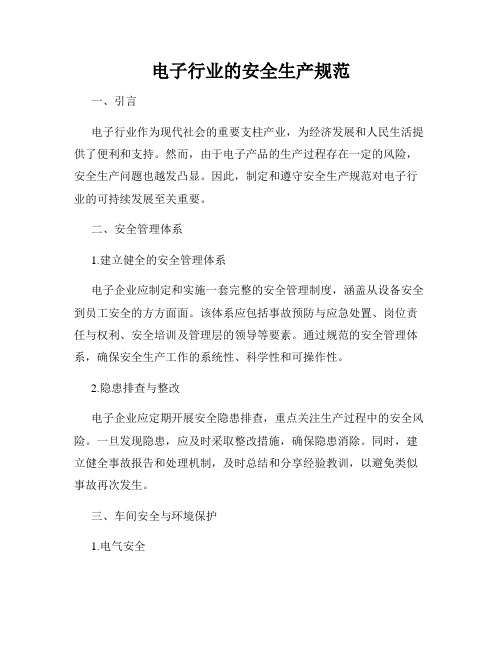 电子行业的安全生产规范

一、引言

电子行业作为现代社会的重要支柱产业，为经济发展和人民生活提供了便利和支持。然而，由于电子产品的生产过程存在一定的风险，安全生产问题也越发凸显。因此，制定和遵守安全生产规范对电子行业的可持续发展至关重要。

二、安全管理体系

1.建立健全的安全管理体系

电子企业应制定和实施一套完整的安全管理制度，涵盖从设备安全到员工安全的方方面面。该体系应包括事故预防与应急处置、岗位责任与权利、安全培训及管理层的领导等要素。通过规范的安全管理体系，确保安全生产工作的系统性、科学性和可操作性。

2.隐患排查与整改

电子企业应定期开展安全隐患排查，重点关注生产过程中的安全风险。一旦发现隐患，应及时采取整改措施，确保隐患消除。同时，建立健全事故报告和处理机制，及时总结和分享经验教训，以避免类似事故再次发生。

三、车间安全与环境保护

1.电气安全